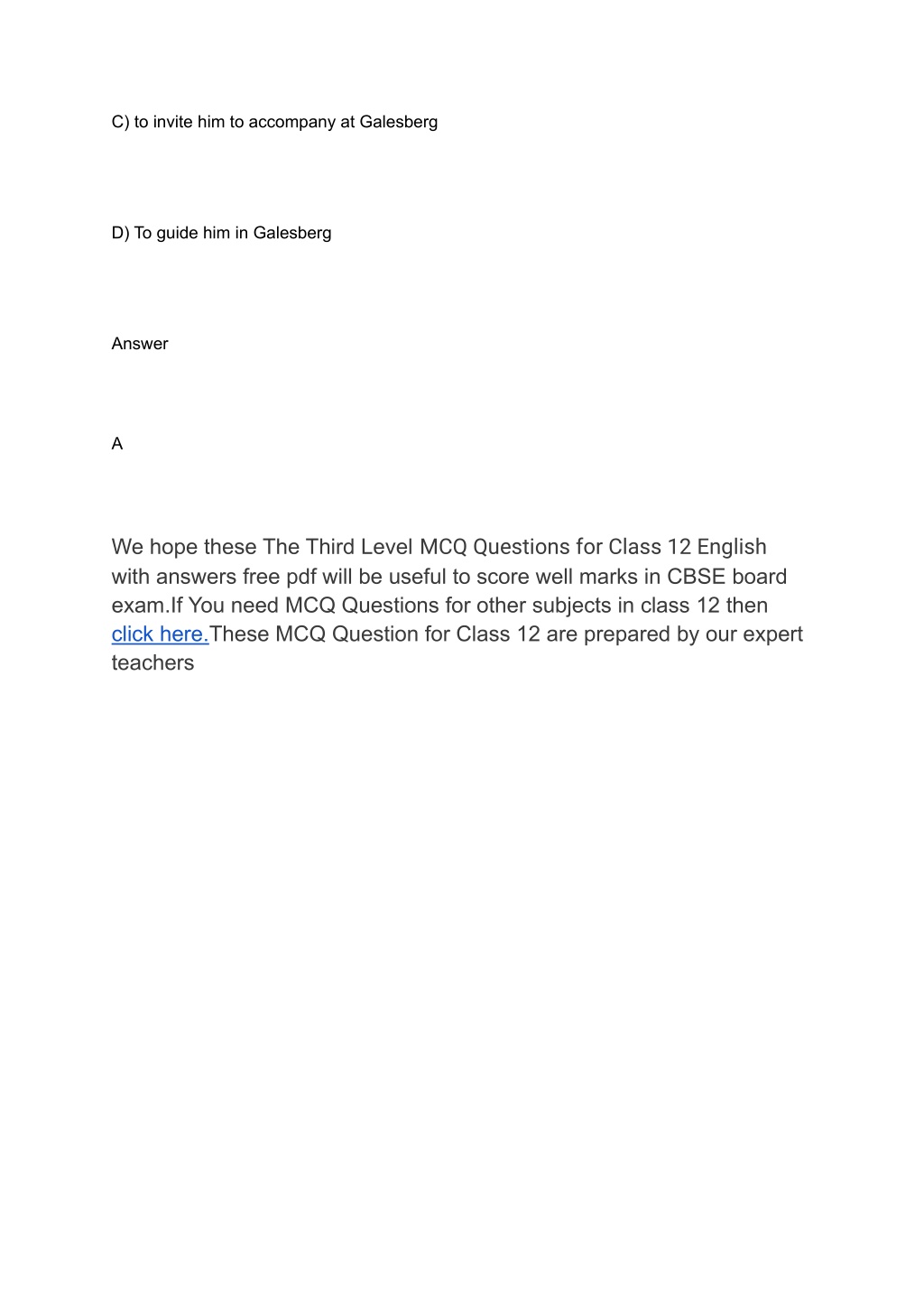 C) to invite him to accompany at Galesberg

D) To guide him in Galesberg

Answer

A

We hope these The Third Level MCQ Questions for Class 12 English with answers free pdf will be useful to score well marks in CBSE board exam.If You need MCQ Questions for other subjects in class 12 then click here.These MCQ Question for Class 12 are prepared by our expert teachers